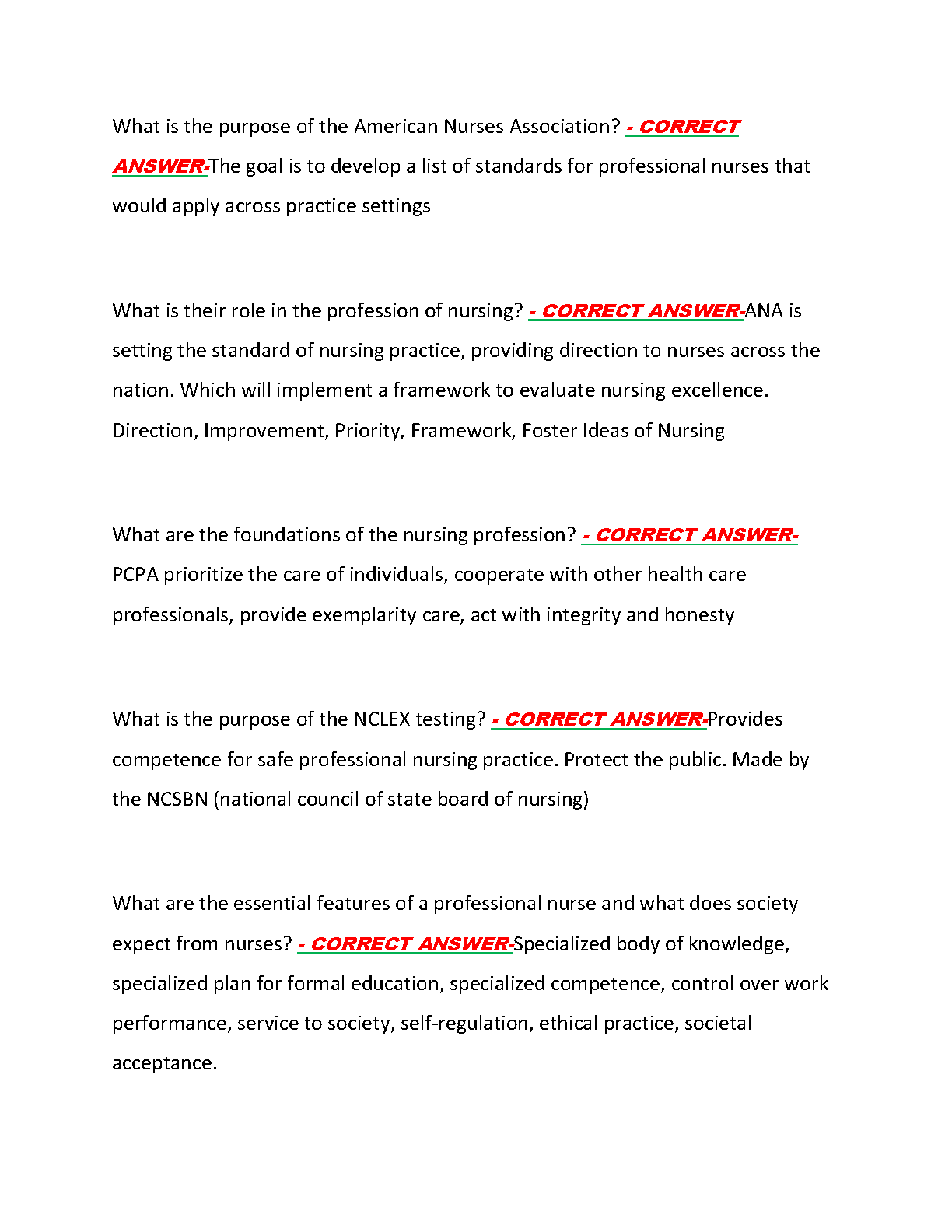 What is the purpose of the American Nurses Association? - CORRECT ANSWER-The goal is to develop a list of standards for professional nurses that would apply across practice settings

What is their role in the profession of nursing? - CORRECT ANSWER-ANA is setting the standard of nursing practice, providing direction to nurses across the nation. Which will implement a framework to evaluate nursing excellence. Direction, Improvement, Priority, Framework, Foster Ideas of Nursing

What are the foundations of the nursing profession? - CORRECT ANSWER-PCPA prioritize the care of individuals, cooperate with other health care professionals, provide exemplarity care, act with integrity and honesty

What is the purpose of the NCLEX testing? - CORRECT ANSWER-Provides competence for safe professional nursing practice. Protect the public. Made by the NCSBN (national council of state board of nursing)

What are the essential features of a professional nurse and what does society expect from nurses? - CORRECT ANSWER-Specialized body of knowledge, specialized plan for formal education, specialized competence, control over work performance, service to society, self-regulation, ethical practice, societal acceptance.